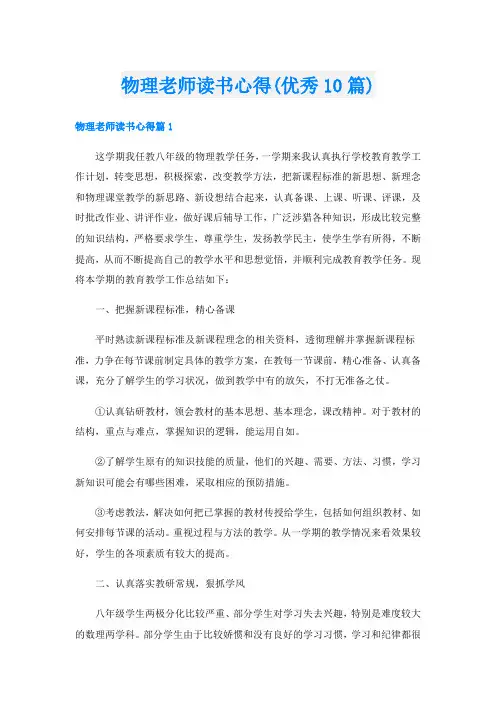 物理老师读书心得(优秀10篇)

物理老师读书心得篇1

这学期我任教八年级的物理教学任务，一学期来我认真执行学校教育教学工作计划，转变思想，积极探索，改变教学方法，把新课程标准的新思想、新理念和物理课堂教学的新思路、新设想结合起来，认真备课、上课、听课、评课，及时批改作业、讲评作业，做好课后辅导工作，广泛涉猎各种知识，形成比较完整的知识结构，严格要求学生，尊重学生，发扬教学民主，使学生学有所得，不断提高，从而不断提高自己的教学水平和思想觉悟，并顺利完成教育教学任务。现将本学期的教育教学工作总结如下：

一、把握新课程标准，精心备课

平时熟读新课程标准及新课程理念的相关资料，透彻理解并掌握新课程标准，力争在每节课前制定具体的教学方案，在教每一节课前，精心准备、认真备课，充分了解学生的学习状况，做到教学中有的放矢，不打无准备之仗。

①认真钻研教材，领会教材的基本思想、基本理念，课改精神。对于教材的结构，重点与难点，掌握知识的逻辑，能运用自如。

②了解学生原有的知识技能的质量，他们的兴趣、需要、方法、习惯，学习新知识可能会有哪些困难，采取相应的预防措施。

③考虑教法，解决如何把已掌握的教材传授给学生，包括如何组织教材、如何安排每节课的活动。重视过程与方法的教学。从一学期的教学情况来看效果较好，学生的各项素质有较大的提高。

二、认真落实教研常规，狠抓学风

八年级学生两极分化比较严重、部分学生对学习失去兴趣，特别是难度较大的数理两学科。部分学生由于比较娇惯和没有良好的学习习惯，学习和纪律都很